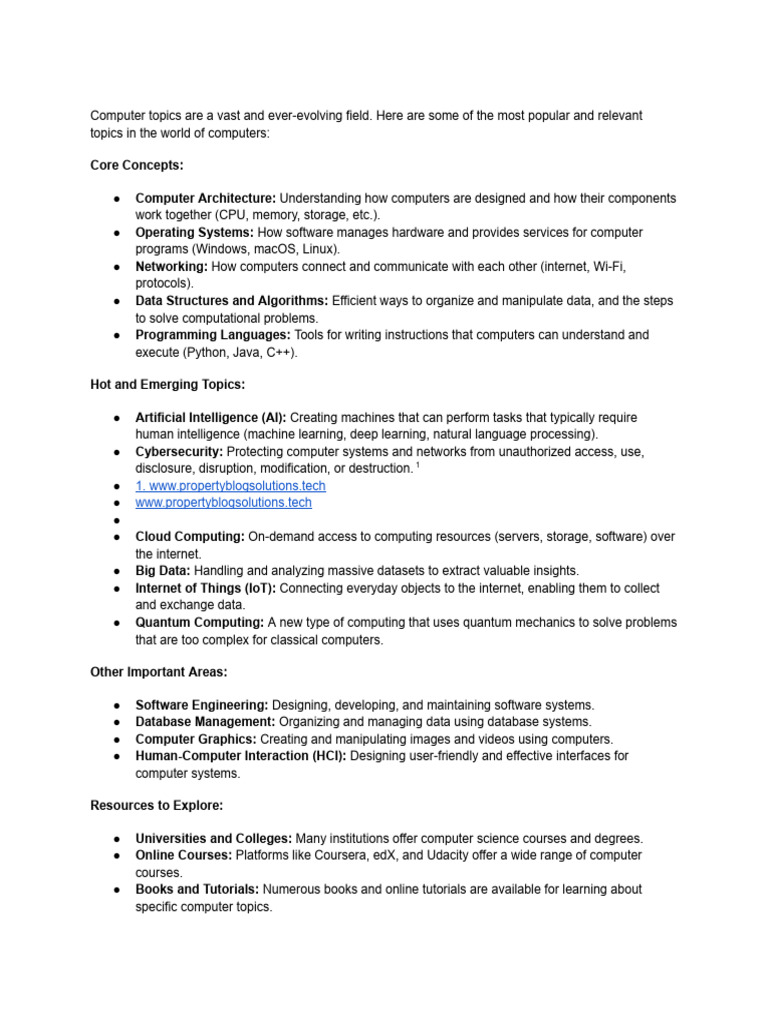 Computer topics are a vast and ever-evolving field. Here are some of the most popular and relevant topics in the world of computers:

Core Concepts:

● Computer Architecture: Understanding how computers are designed and how their components work together (CPU, memory, storage, etc.).
● Operating Systems: How software manages hardware and provides services for computer programs (Windows, macOS, Linux).
● Networking: How computers connect and communicate with each other (internet, Wi-Fi, protocols).
● Data Structures and Algorithms: Efficient ways to organize and manipulate data, and the steps to solve computational problems.
● Programming Languages: Tools for writing instructions that computers can understand and execute (Python, Java, C++).

Hot and Emerging Topics:

● Artificial Intelligence (AI): Creating machines that can perform tasks that typically require human intelligence (machine learning, deep learning, natural language processing).
● Cybersecurity: Protecting computer systems and networks from unauthorized access, use, disclosure, disruption, modification, or destruction. $^1$
● 1. www.propertyblogsolutions.tech
● www.propertyblogsolutions.tech
●
● Cloud Computing: On-demand access to computing resources (servers, storage, software) over the internet.
● Big Data: Handling and analyzing massive datasets to extract valuable insights.
● Internet of Things (IoT): Connecting everyday objects to the internet, enabling them to collect and exchange data.
● Quantum Computing: A new type of computing that uses quantum mechanics to solve problems that are too complex for classical computers.

Other Important Areas:

● Software Engineering: Designing, developing, and maintaining software systems.
● Database Management: Organizing and managing data using database systems.
● Computer Graphics: Creating and manipulating images and videos using computers.
● Human-Computer Interaction (HCI): Designing user-friendly and effective interfaces for computer systems.

Resources to Explore:

● Universities and Colleges: Many institutions offer computer science courses and degrees.
● Online Courses: Platforms like Coursera, edX, and Udacity offer a wide range of computer courses.
● Books and Tutorials: Numerous books and online tutorials are available for learning about specific computer topics.